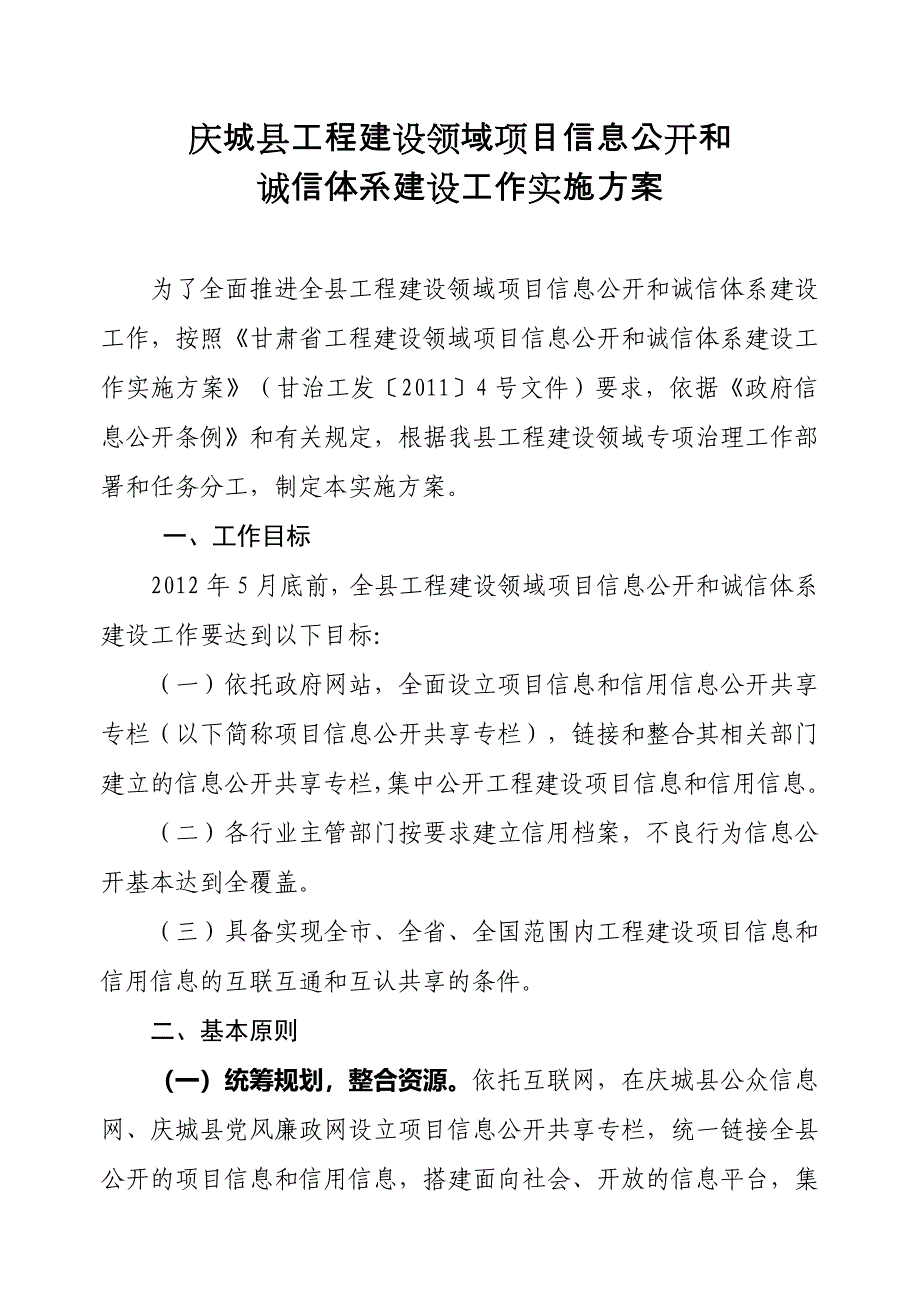 庆城县工程建设领域项目信息公开和
诚信体系建设工作实施方案

为了全面推进全县工程建设领域项目信息公开和诚信体系建设工作，按照《甘肃省工程建设领域项目信息公开和诚信体系建设工作实施方案》（甘治工发〔2011〕4号文件）要求，依据《政府信息公开条例》和有关规定，根据我县工程建设领域专项治理工作部署和任务分工，制定本实施方案。

一、工作目标

2012年5月底前，全县工程建设领域项目信息公开和诚信体系建设工作要达到以下目标:

（一）依托政府网站，全面设立项目信息和信用信息公开共享专栏（以下简称项目信息公开共享专栏），链接和整合其相关部门建立的信息公开共享专栏,集中公开工程建设项目信息和信用信息。

（二）各行业主管部门按要求建立信用档案，不良行为信息公开基本达到全覆盖。

（三）具备实现全市、全省、全国范围内工程建设项目信息和信用信息的互联互通和互认共享的条件。

二、基本原则

（一）统筹规划，整合资源。依托互联网，在庆城县公众信息网、庆城县党风廉政网设立项目信息公开共享专栏，统一链接全县公开的项目信息和信用信息，搭建面向社会、开放的信息平台，集